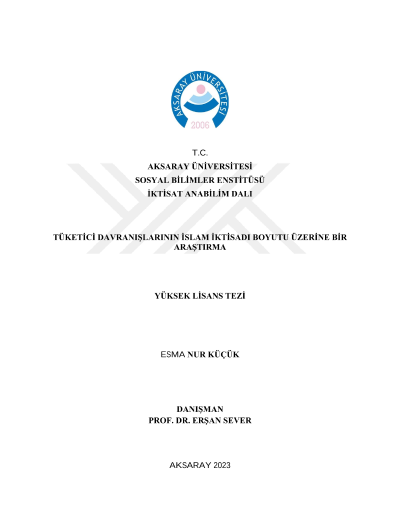 AKSARAY ÜNİVERSİTESİ
2006

T.C.
AKSARAY ÜNİVERSİTESİ
SOSYAL BİLİMLER ENSTİTÜSÜ
İKTİSAT ANABİLİM DALI

TÜKETİCİ DAVRANIŞLARININ İSLAM İKTİSADI BOYUTU ÜZERİNE BİR ARAŞTIRMA

YÜKSEK LİSANS TEZİ

ESMA NUR KÜÇÜK

DANIŞMAN
PROF. DR. ERŞAN SEVER

AKSARAY 2023